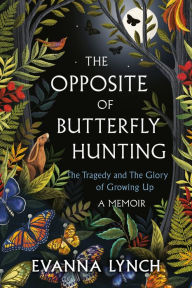 THE OPPOSITE OF BUTTERFLY HUNTING

The Tragedy and The Glory of Growing Up

A MEMOIR

EVANNA LYNCH